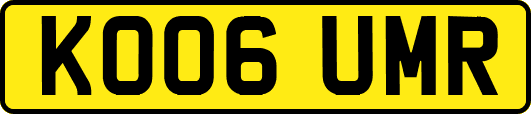 KO06 UMR